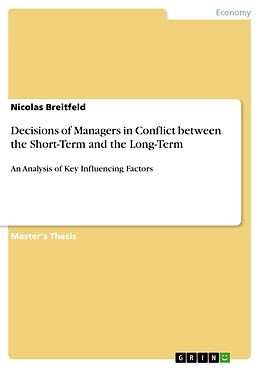 Economy

Nicolas Breitfeld

Decisions of Managers in Conflict between the Short-Term and the Long-Term

An Analysis of Key Influencing Factors

Master's Thesis

GRIN